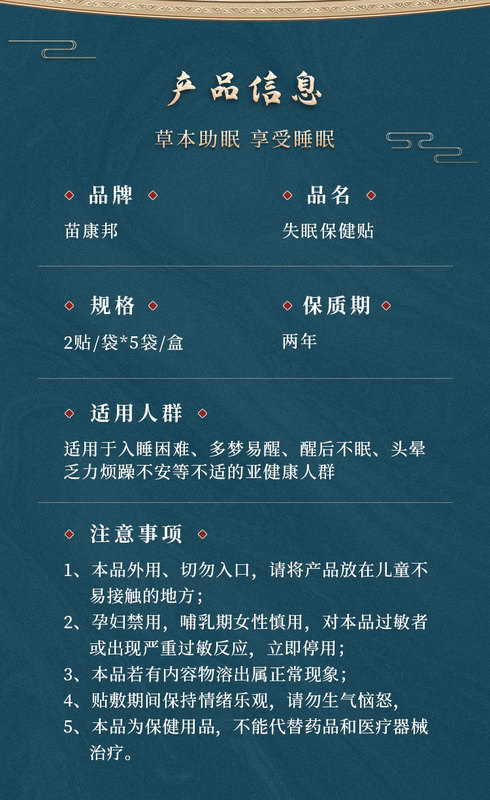 产品信息

草本助眠 享受睡眠

品牌
苗康邦

品名
失眠保健贴

规格
2贴/袋*5袋/盒

保质期
两年

适用人群
适用于入睡困难、多梦易醒、醒后不眠、头晕乏力烦躁不安等不适的亚健康人群

注意事项
1、本品外用、切勿入口，请将产品放在儿童不易接触的地方；
2、孕妇禁用，哺乳期女性慎用，对本品过敏者或出现严重过敏反应，立即停用；
3、本品若有内容物溶出属正常现象；
4、贴敷期间保持情绪乐观，请勿生气恼怒，
5、本品为保健用品，不能代替药品和医疗器械治疗。